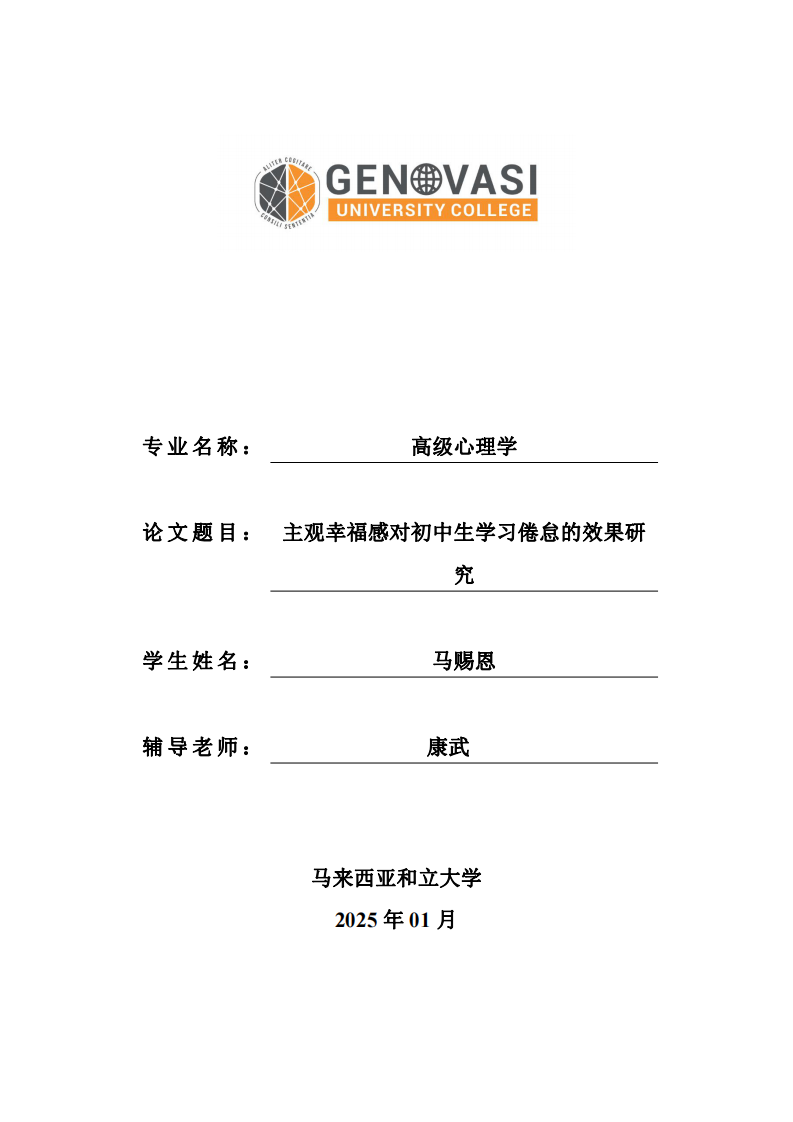 ALITER COGITARE
CONSILI SENTENTIA
GENOVASI
UNIVERSITY COLLEGE

专业名称： 高级心理学

论文题目： 主观幸福感对初中生学习倦怠的效果研究

学生姓名： 马赐恩

辅导老师： 康武

马来西亚和立大学
2025 年 01 月